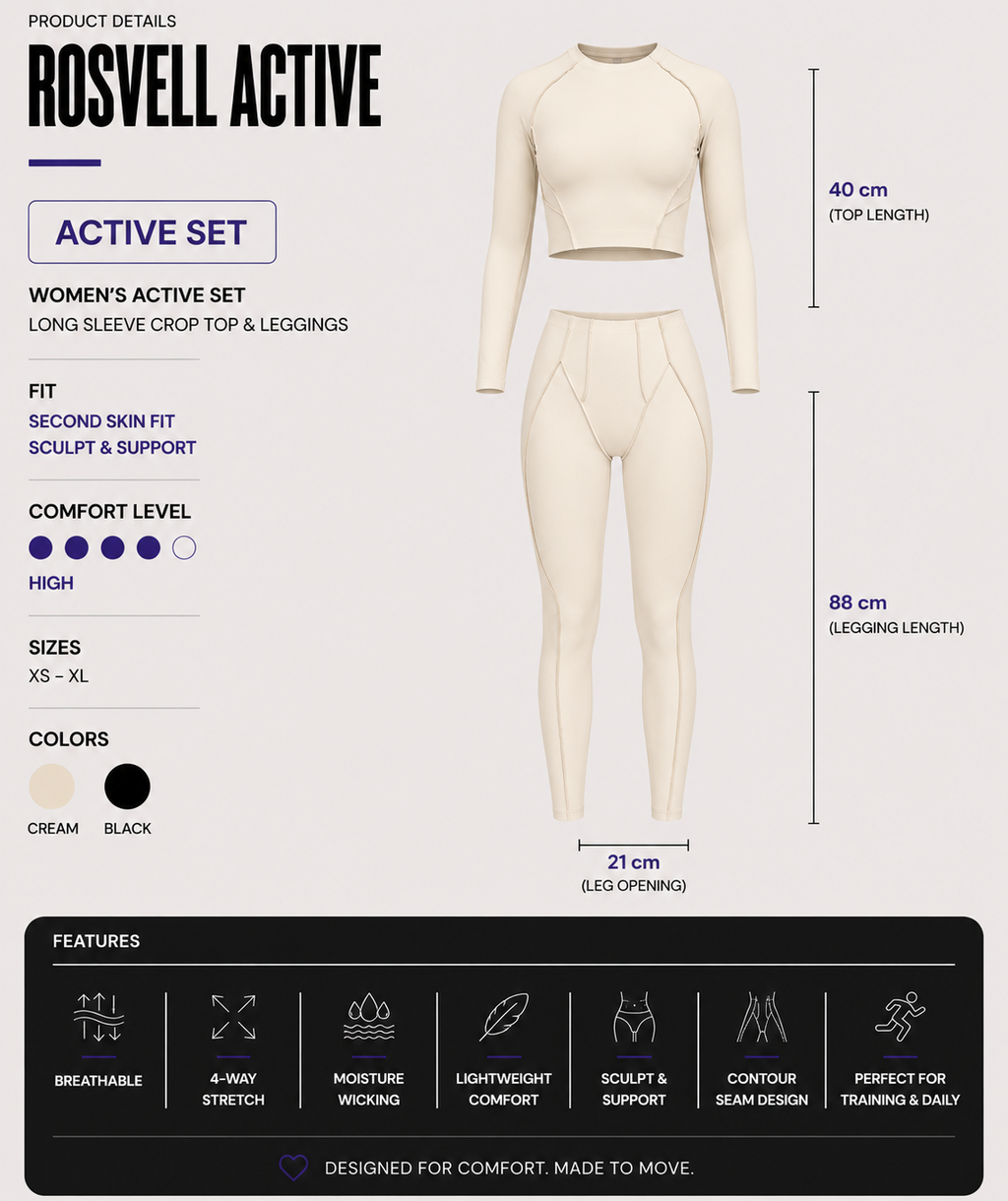 PRODUCT DETAILS

ROSVELL ACTIVE

ACTIVE SET

WOMEN'S ACTIVE SET
LONG SLEEVE CROP TOP & LEGGINGS

FIT
SECOND SKIN FIT
SCULPT & SUPPORT

COMFORT LEVEL
HIGH

SIZES
XS – XL

COLORS
CREAM BLACK

40 cm
(TOP LENGTH)

88 cm
(LEGGING LENGTH)

21 cm
(LEG OPENING)

FEATURES

BREATHABLE

4-WAY STRETCH

MOISTURE WICKING

LIGHTWEIGHT COMFORT

SCULPT & SUPPORT

CONTOUR SEAM DESIGN

PERFECT FOR TRAINING & DAILY

DESIGNED FOR COMFORT. MADE TO MOVE.